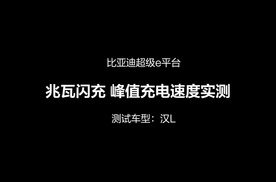 比亚迪超级e平台

兆瓦闪充 峰值充电速度实测

测试车型：汉L